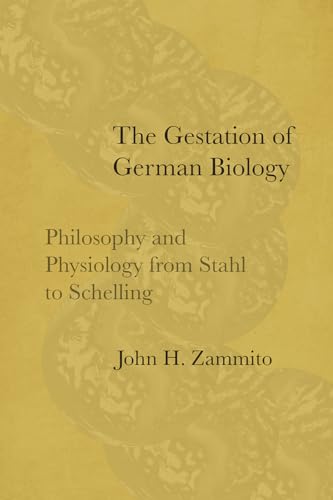 The Gestation of German Biology

Philosophy and Physiology from Stahl to Schelling

John H. Zammito